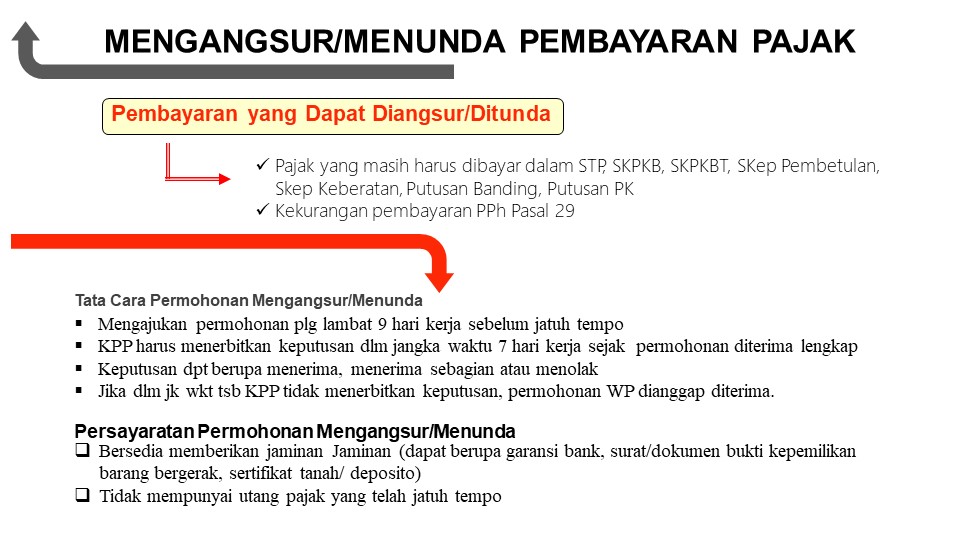 MENGANGSUR/MENUNDA PEMBAYARAN PAJAK

Pembayaran yang Dapat Diangsur/Ditunda

✓ Pajak yang masih harus dibayar dalam STP, SKPKB, SKPKBT, SKep Pembetulan, Skep Keberatan, Putusan Banding, Putusan PK
✓ Kekurangan pembayaran PPh Pasal 29

Tata Cara Permohonan Mengangsur/Menunda
▪ Mengajukan permohonan plg lambat 9 hari kerja sebelum jatuh tempo
▪ KPP harus menerbitkan keputusan dlm jangka waktu 7 hari kerja sejak permohonan diterima lengkap
▪ Keputusan dpt berupa menerima, menerima sebagian atau menolak
▪ Jika dlm jk wkt tsb KPP tidak menerbitkan keputusan, permohonan WP dianggap diterima.

Persayaratan Permohonan Mengangsur/Menunda
❑ Bersedia memberikan jaminan Jaminan (dapat berupa garansi bank, surat/dokumen bukti kepemilikan barang bergerak, sertifikat tanah/ deposito)
❑ Tidak mempunyai utang pajak yang telah jatuh tempo